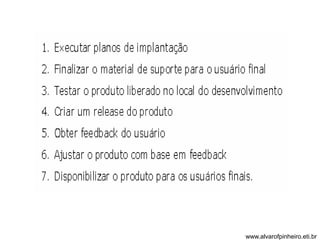 1. Executar planos de implantação
2. Finalizar o material de suporte para o usuário final
3. Testar o produto liberado no local do desenvolvimento
4. Criar um release do produto
5. Obter feedback do usuário
6. Ajustar o produto com base em feedback
7. Disponibilizar o produto para os usuários finais.

www.alvarofpinheiro.eti.br